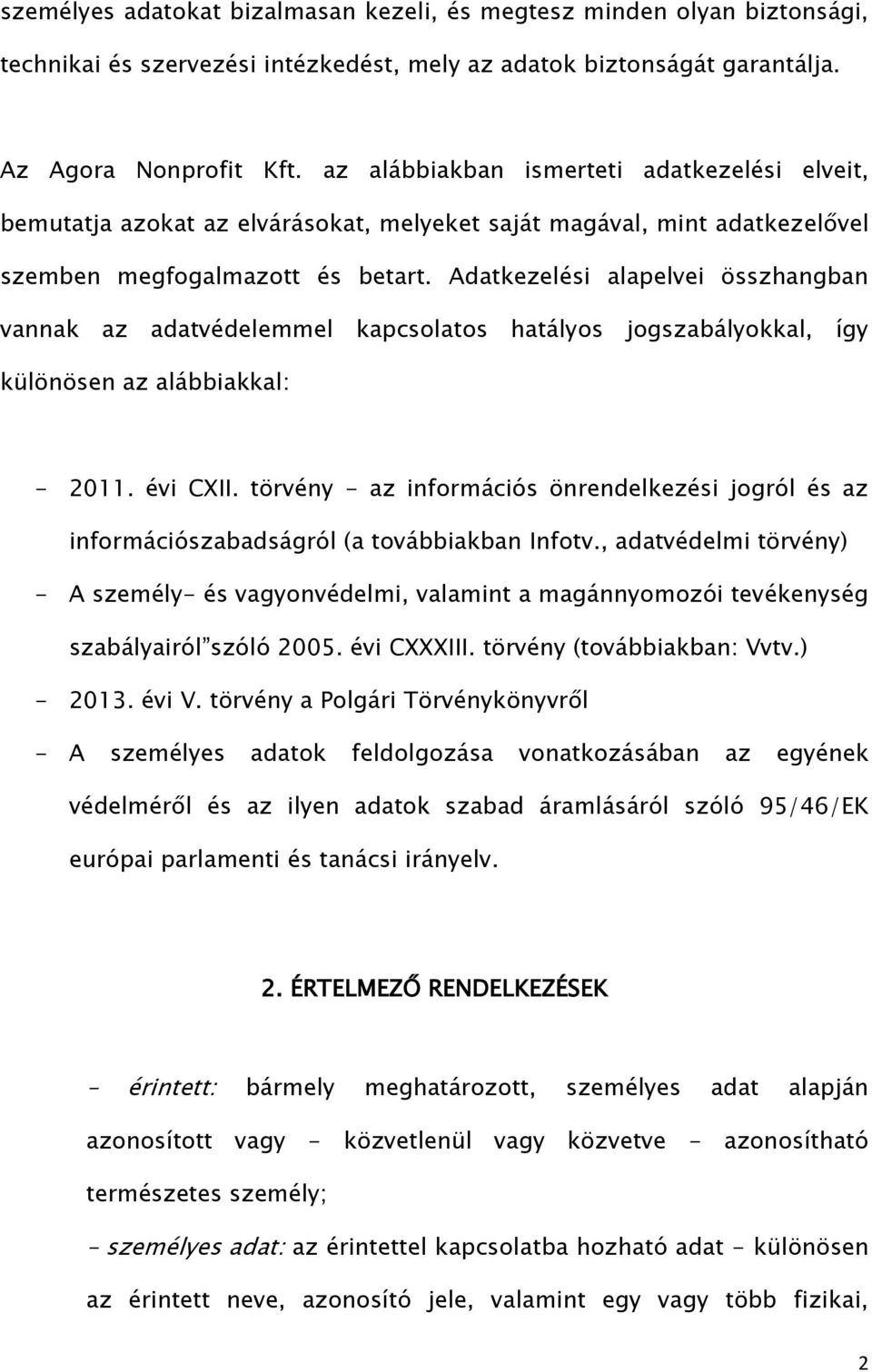 személyes adatokat bizalmasan kezeli, és megtesz minden olyan biztonsági, technikai és szervezési intézkedést, mely az adatok biztonságát garantálja.

Az Agora Nonprofit Kft. az alábbiakban ismerteti adatkezelési elveit, bemutatja azokat az elvárásokat, melyeket saját magával, mint adatkezelővel szemben megfogalmazott és betart. Adatkezelési alapelvei összhangban vannak az adatvédelemmel kapcsolatos hatályos jogszabályokkal, így különösen az alábbiakkal:

- 2011. évi CXII. törvény - az információs önrendelkezési jogról és az információszabadságról (a továbbiakban Infotv., adatvédelmi törvény)
- A személy- és vagyonvédelmi, valamint a magánnyomozói tevékenység szabályairól”szóló 2005. évi CXXXIII. törvény (továbbiakban: Vvtv.)
- 2013. évi V. törvény a Polgári Törvénykönyvről
- A személyes adatok feldolgozása vonatkozásában az egyének védelméről és az ilyen adatok szabad áramlásáról szóló 95/46/EK európai parlamenti és tanácsi irányelv.

2. ÉRTELMEZŐ RENDELKEZÉSEK

- érintett: bármely meghatározott, személyes adat alapján azonosított vagy - közvetlenül vagy közvetve - azonosítható természetes személy;

- személyes adat: az érintettel kapcsolatba hozható adat - különösen az érintett neve, azonosító jele, valamint egy vagy több fizikai,

2